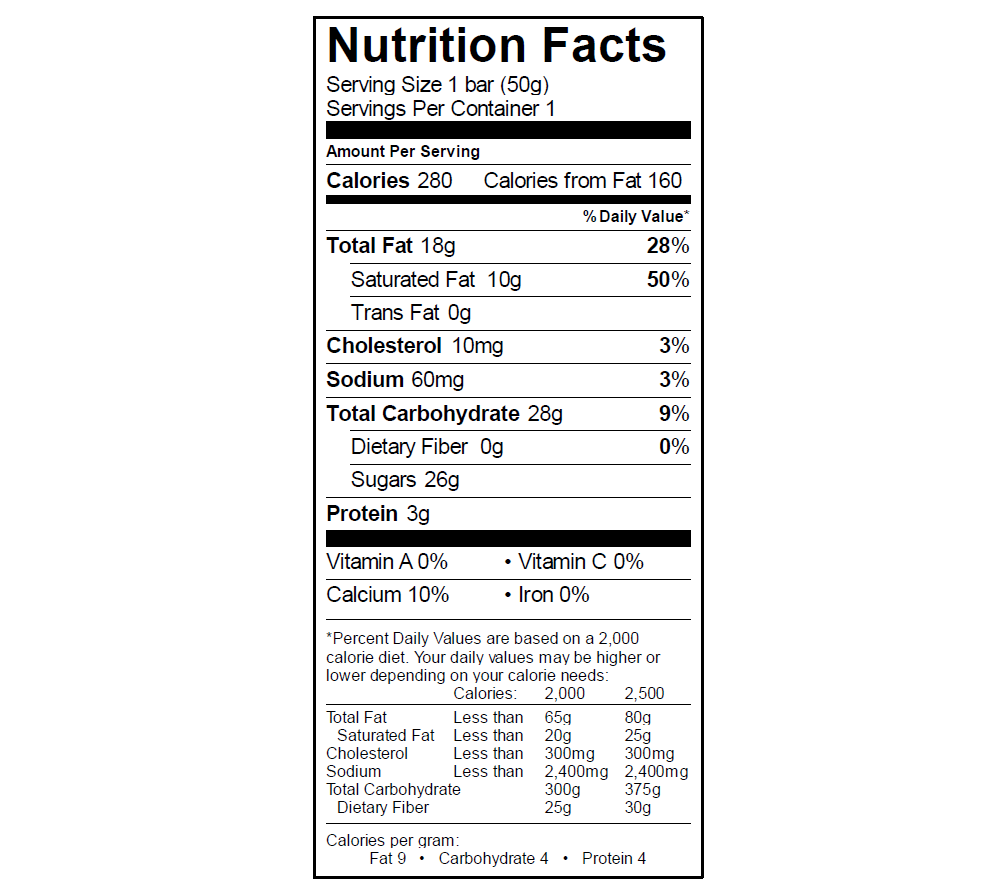 Nutrition Facts
Serving Size 1 bar (50g)
Servings Per Container 1

Amount Per Serving
Calories 280 Calories from Fat 160

% Daily Value*

Total Fat 18g 28%
Saturated Fat 10g 50%
Trans Fat 0g
Cholesterol 10mg 3%
Sodium 60mg 3%
Total Carbohydrate 28g 9%
Dietary Fiber 0g 0%
Sugars 26g
Protein 3g

Vitamin A 0% • Vitamin C 0%
Calcium 10% • Iron 0%

*Percent Daily Values are based on a 2,000 calorie diet. Your daily values may be higher or lower depending on your calorie needs:

| | Calories: | 2,000 | 2,500 |
|---|---|---|---|
| Total Fat | Less than | 65g | 80g |
| Saturated Fat | Less than | 20g | 25g |
| Cholesterol | Less than | 300mg | 300mg |
| Sodium | Less than | 2,400mg | 2,400mg |
| Total Carbohydrate | | 300g | 375g |
| Dietary Fiber | | 25g | 30g |

Calories per gram:
Fat 9 • Carbohydrate 4 • Protein 4